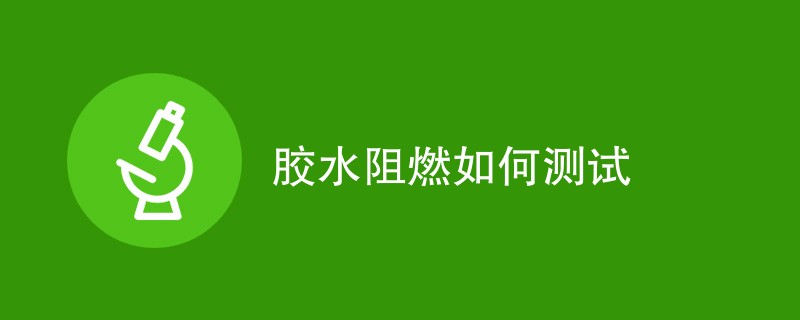 胶水阻燃如何测试